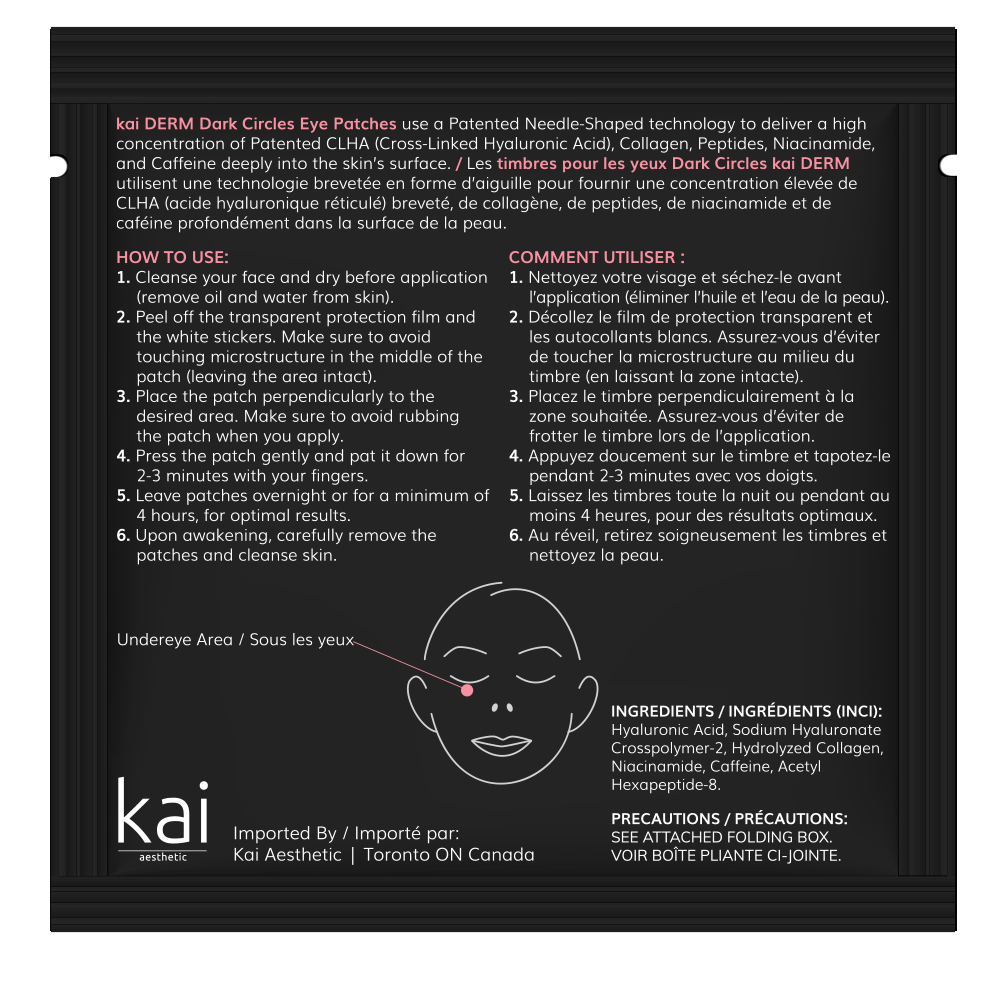 kai DERM Dark Circles Eye Patches use a Patented Needle-Shaped technology to deliver a high concentration of Patented CLHA (Cross-Linked Hyaluronic Acid), Collagen, Peptides, Niacinamide, and Caffeine deeply into the skin's surface. / Les timbres pour les yeux Dark Circles kai DERM utilisent une technologie brevetée en forme d'aiguille pour fournir une concentration élevée de CLHA (acide hyaluronique réticulé) breveté, de collagène, de peptides, de niacinamide et de caféine profondément dans la surface de la peau.

HOW TO USE:
1. Cleanse your face and dry before application (remove oil and water from skin).
2. Peel off the transparent protection film and the white stickers. Make sure to avoid touching microstructure in the middle of the patch (leaving the area intact).
3. Place the patch perpendicularly to the desired area. Make sure to avoid rubbing the patch when you apply.
4. Press the patch gently and pat it down for 2-3 minutes with your fingers.
5. Leave patches overnight or for a minimum of 4 hours, for optimal results.
6. Upon awakening, carefully remove the patches and cleanse skin.

COMMENT UTILISER :
1. Nettoyez votre visage et séchez-le avant l'application (éliminer l'huile et l'eau de la peau).
2. Décollez le film de protection transparent et les autocollants blancs. Assurez-vous d'éviter de toucher la microstructure au milieu du timbre (en laissant la zone intacte).
3. Placez le timbre perpendiculairement à la zone souhaitée. Assurez-vous d'éviter de frotter le timbre lors de l'application.
4. Appuyez doucement sur le timbre et tapotez-le pendant 2-3 minutes avec vos doigts.
5. Laissez les timbres toute la nuit ou pendant au moins 4 heures, pour des résultats optimaux.
6. Au réveil, retirez soigneusement les timbres et nettoyez la peau.

Undereye Area / Sous les yeux

INGREDIENTS / INGRÉDIENTS (INCI):
Hyaluronic Acid, Sodium Hyaluronate Crosspolymer-2, Hydrolyzed Collagen, Niacinamide, Caffeine, Acetyl Hexapeptide-8.

PRECAUTIONS / PRÉCAUTIONS:
SEE ATTACHED FOLDING BOX.
VOIR BOÎTE PLIANTE CI-JOINTE.

kai
aesthetic

Imported By / Importé par:
Kai Aesthetic | Toronto ON Canada